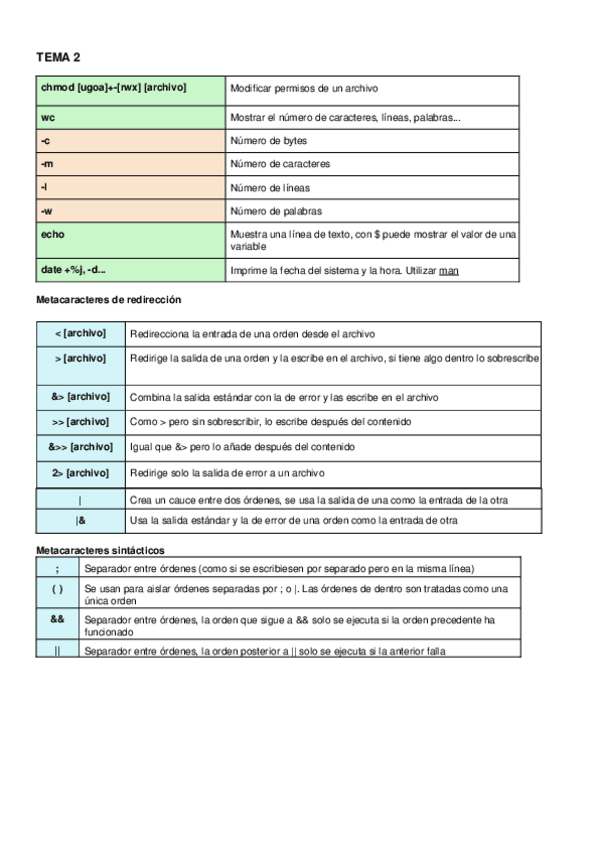 TEMA 2

| chmod [ugoa]+-[rwx] [archivo] | Modificar permisos de un archivo |
|---|---|
| wc | Mostrar el número de caracteres, líneas, palabras... |
| -c | Número de bytes |
| -m | Número de caracteres |
| -l | Número de líneas |
| -w | Número de palabras |
| echo | Muestra una línea de texto, con $ puede mostrar el valor de una variable |
| date +%j, -d... | Imprime la fecha del sistema y la hora. Utilizar man |

Metacaracteres de redirección

| < [archivo] | Redirecciona la entrada de una orden desde el archivo |
|---|---|
| > [archivo] | Redirige la salida de una orden y la escribe en el archivo, si tiene algo dentro lo sobrescribe |
| &> [archivo] | Combina la salida estándar con la de error y las escribe en el archivo |
| >> [archivo] | Como > pero sin sobrescribir, lo escribe después del contenido |
| &>> [archivo] | Igual que &> pero lo añade después del contenido |
| 2> [archivo] | Redirige solo la salida de error a un archivo |
| \| | Crea un cauce entre dos órdenes, se usa la salida de una como la entrada de la otra |
| \|& | Usa la salida estándar y la de error de una orden como la entrada de otra |

Metacaracteres sintácticos

| ; | Separador entre órdenes (como si se escribiesen por separado pero en la misma línea) |
|---|---|
| ( ) | Se usan para aislar órdenes separadas por ; o \|. Las órdenes de dentro son tratadas como una única orden |
| && | Separador entre órdenes, la orden que sigue a && solo se ejecuta si la orden precedente ha funcionado |
| \|\| | Separador entre órdenes, la orden posterior a \|\| solo se ejecuta si la anterior falla |